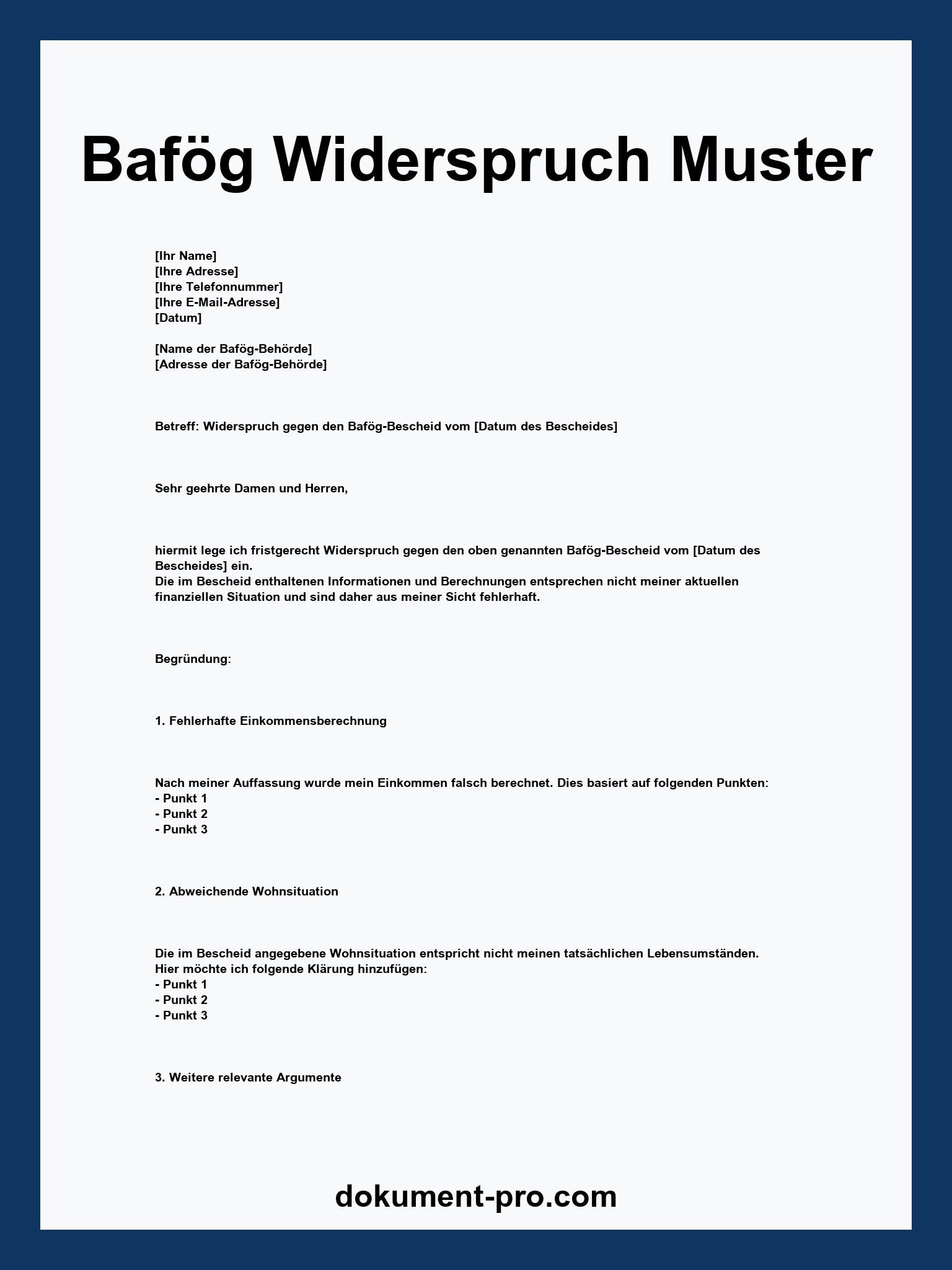 Bafög Widerspruch Muster

[Ihr Name]
[Ihre Adresse]
[Ihre Telefonnummer]
[Ihre E-Mail-Adresse]
[Datum]

[Name der Bafög-Behörde]
[Adresse der Bafög-Behörde]

Betreff: Widerspruch gegen den Bafög-Bescheid vom [Datum des Bescheides]

Sehr geehrte Damen und Herren,

hiermit lege ich fristgerecht Widerspruch gegen den oben genannten Bafög-Bescheid vom [Datum des Bescheides] ein.
Die im Bescheid enthaltenen Informationen und Berechnungen entsprechen nicht meiner aktuellen finanziellen Situation und sind daher aus meiner Sicht fehlerhaft.

Begründung:

1. Fehlerhafte Einkommensberechnung

Nach meiner Auffassung wurde mein Einkommen falsch berechnet. Dies basiert auf folgenden Punkten:
- Punkt 1
- Punkt 2
- Punkt 3

2. Abweichende Wohnsituation

Die im Bescheid angegebene Wohnsituation entspricht nicht meinen tatsächlichen Lebensumständen.
Hier möchte ich folgende Klärung hinzufügen:
- Punkt 1
- Punkt 2
- Punkt 3

3. Weitere relevante Argumente

dokument-pro.com